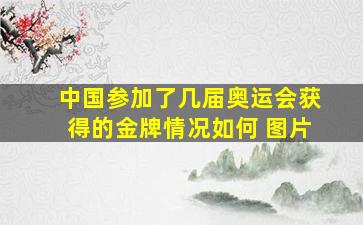 中国参加了几届奥运会获得的金牌情况如何 图片